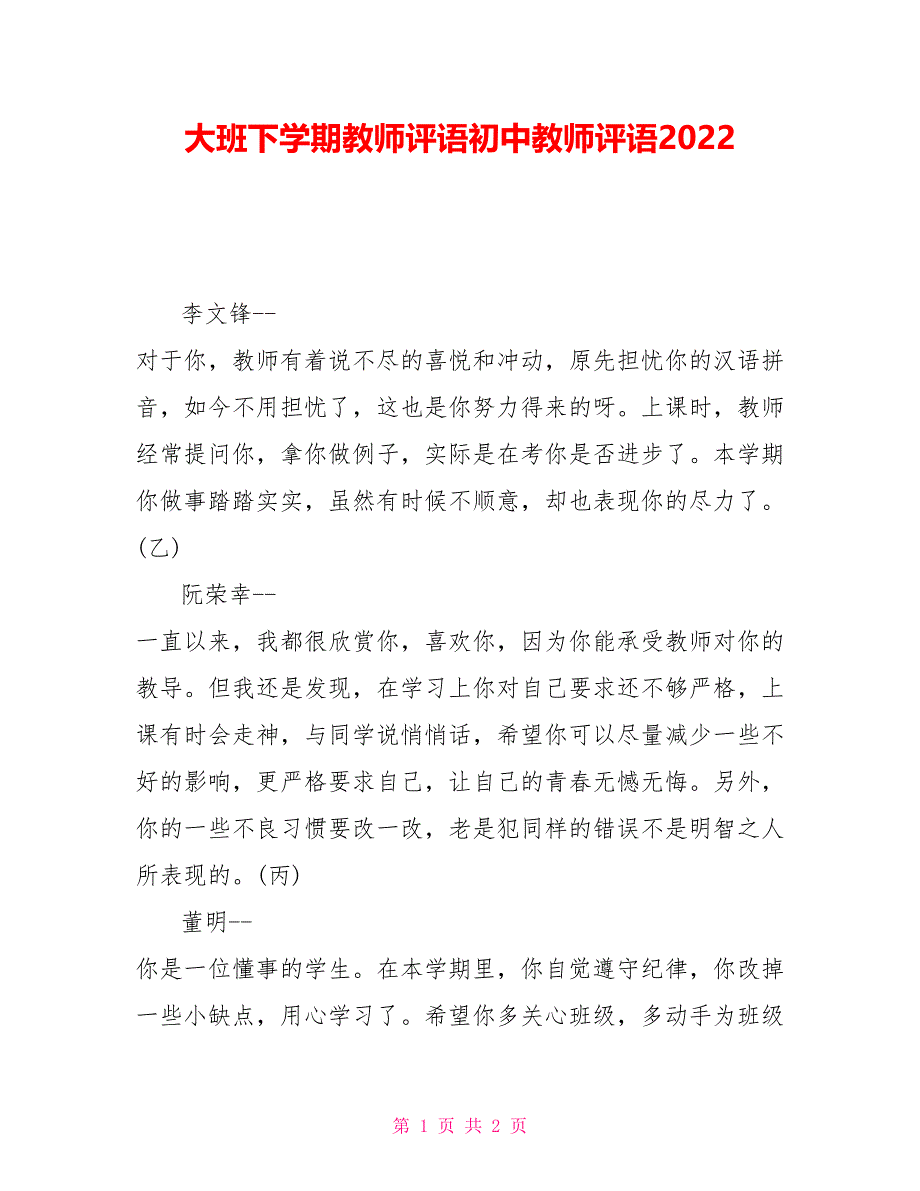 大班下学期教师评语初中教师评语2022

李文锋--

对于你，教师有着说不尽的喜悦和冲动，原先担忧你的汉语拼音，如今不用担忧了，这也是你努力得来的呀。上课时，教师经常提问你，拿你做例子，实际是在考你是否进步了。本学期你做事踏踏实实，虽然有时候不顺意，却也表现你的尽力了。(乙)

阮荣幸--

一直以来，我都很欣赏你，喜欢你，因为你能承受教师对你的教导。但我还是发现，在学习上你对自己要求还不够严格，上课有时会走神，与同学说悄悄话，希望你可以尽量减少一些不好的影响，更严格要求自己，让自己的青春无憾无悔。另外，你的一些不良习惯要改一改，老是犯同样的错误不是明智之人所表现的。(丙)

董明--

你是一位懂事的学生。在本学期里，你自觉遵守纪律，你改掉一些小缺点，用心学习了。希望你多关心班级，多动手为班级

第 1 页 共 2 页